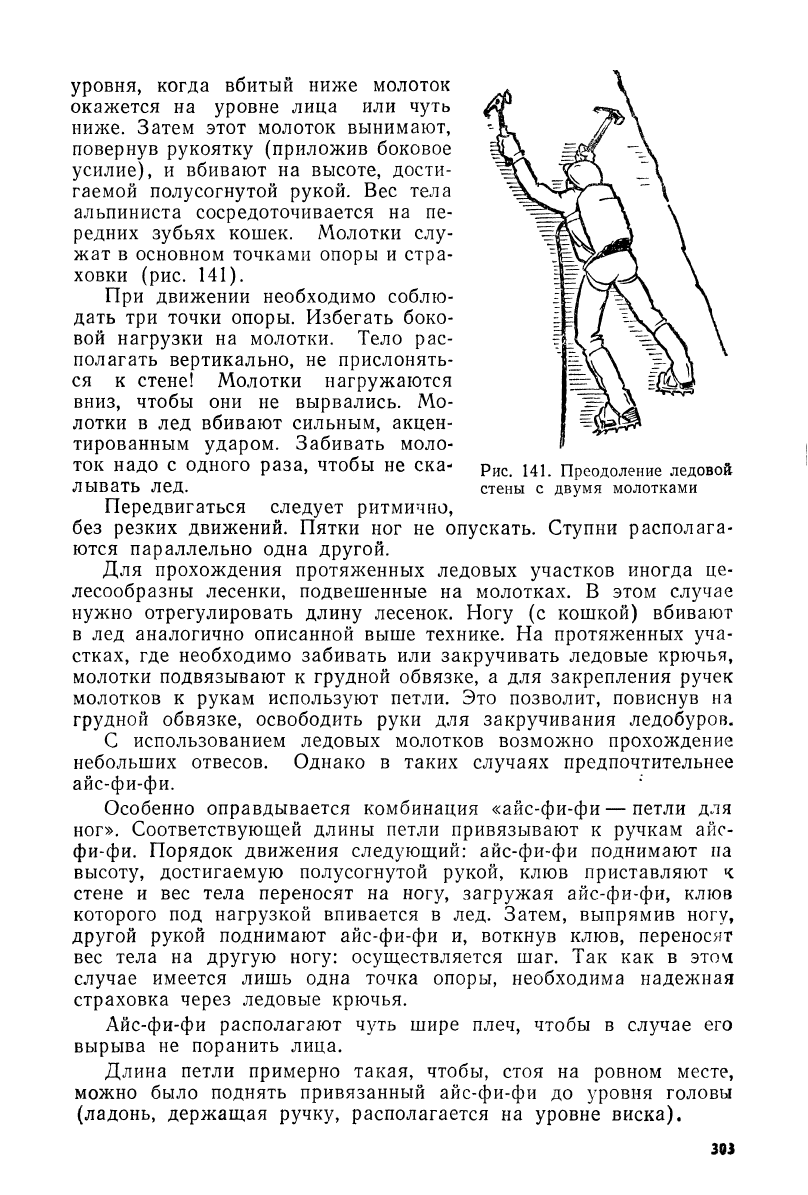 уровня, когда вбитый ниже молоток окажется на уровне лица или чуть ниже. Затем этот молоток вынимают, повернув рукоятку (приложив боковое усилие), и вбивают на высоте, достигаемой полусогнутой рукой. Вес тела альпиниста сосредоточивается на передних зубьях кошек. Молотки служат в основном точками опоры и страховки (рис. 141).

При движении необходимо соблюдать три точки опоры. Избегать боковой нагрузки на молотки. Тело располагать вертикально, не прислоняться к стене! Молотки нагружаются вниз, чтобы они не вырвались. Молотки в лед вбивают сильным, акцентированным ударом. Забивать молоток надо с одного раза, чтобы не скалывать лед.

Рис. 141. Преодоление ледовой стены с двумя молотками

Передвигаться следует ритмично, без резких движений. Пятки ног не опускать. Ступни располагаются параллельно одна другой.

Для прохождения протяженных ледовых участков иногда целесообразны лесенки, подвешенные на молотках. В этом случае нужно отрегулировать длину лесенок. Ногу (с кошкой) вбивают в лед аналогично описанной выше технике. На протяженных участках, где необходимо забивать или закручивать ледовые крючья, молотки подвязывают к грудной обвязке, а для закрепления ручек молотков к рукам используют петли. Это позволит, повиснув на грудной обвязке, освободить руки для закручивания ледобуров.

С использованием ледовых молотков возможно прохождение небольших отвесов. Однако в таких случаях предпочтительнее айс-фи-фи.

Особенно оправдывается комбинация «айс-фи-фи — петли для ног». Соответствующей длины петли привязывают к ручкам айс-фи-фи. Порядок движения следующий: айс-фи-фи поднимают на высоту, достигаемую полусогнутой рукой, клюв приставляют к стене и вес тела переносят на ногу, загружая айс-фи-фи, клюв которого под нагрузкой впивается в лед. Затем, выпрямив ногу, другой рукой поднимают айс-фи-фи и, воткнув клюв, переносят вес тела на другую ногу: осуществляется шаг. Так как в этом случае имеется лишь одна точка опоры, необходима надежная страховка через ледовые крючья.

Айс-фи-фи располагают чуть шире плеч, чтобы в случае его вырыва не поранить лица.

Длина петли примерно такая, чтобы, стоя на ровном месте, можно было поднять привязанный айс-фи-фи до уровня головы (ладонь, держащая ручку, располагается на уровне виска).

303